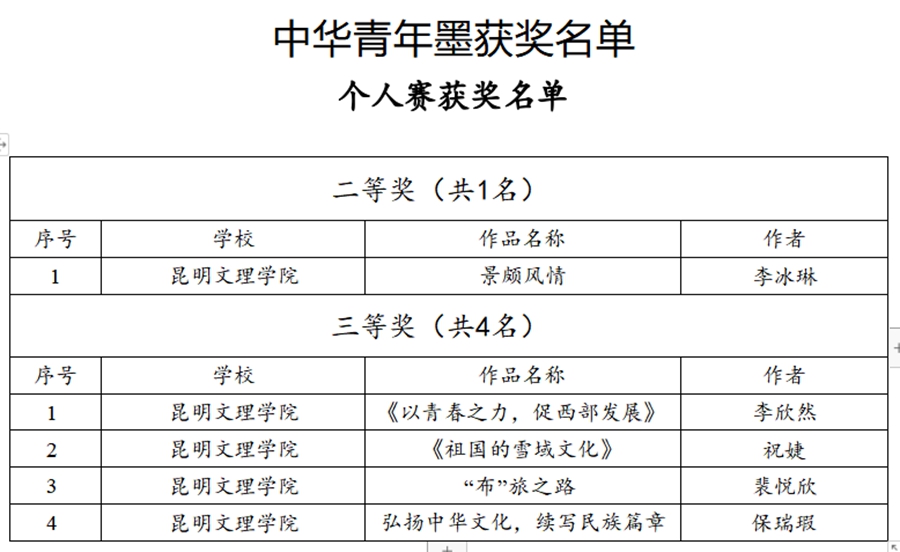 中华青年墨获奖名单

个人赛获奖名单

| 二等奖（共1名） | | | |
|---|---|---|---|
| 序号 | 学校 | 作品名称 | 作者 |
| 1 | 昆明文理学院 | 景颇风情 | 李冰琳 |
| 三等奖（共4名） | | | |
| 序号 | 学校 | 作品名称 | 作者 |
| 1 | 昆明文理学院 | 《以青春之力，促西部发展》 | 李欣然 |
| 2 | 昆明文理学院 | 《祖国的雪域文化》 | 祝婕 |
| 3 | 昆明文理学院 | “布”旅之路 | 裴悦欣 |
| 4 | 昆明文理学院 | 弘扬中华文化，续写民族篇章 | 保瑞瑕 |